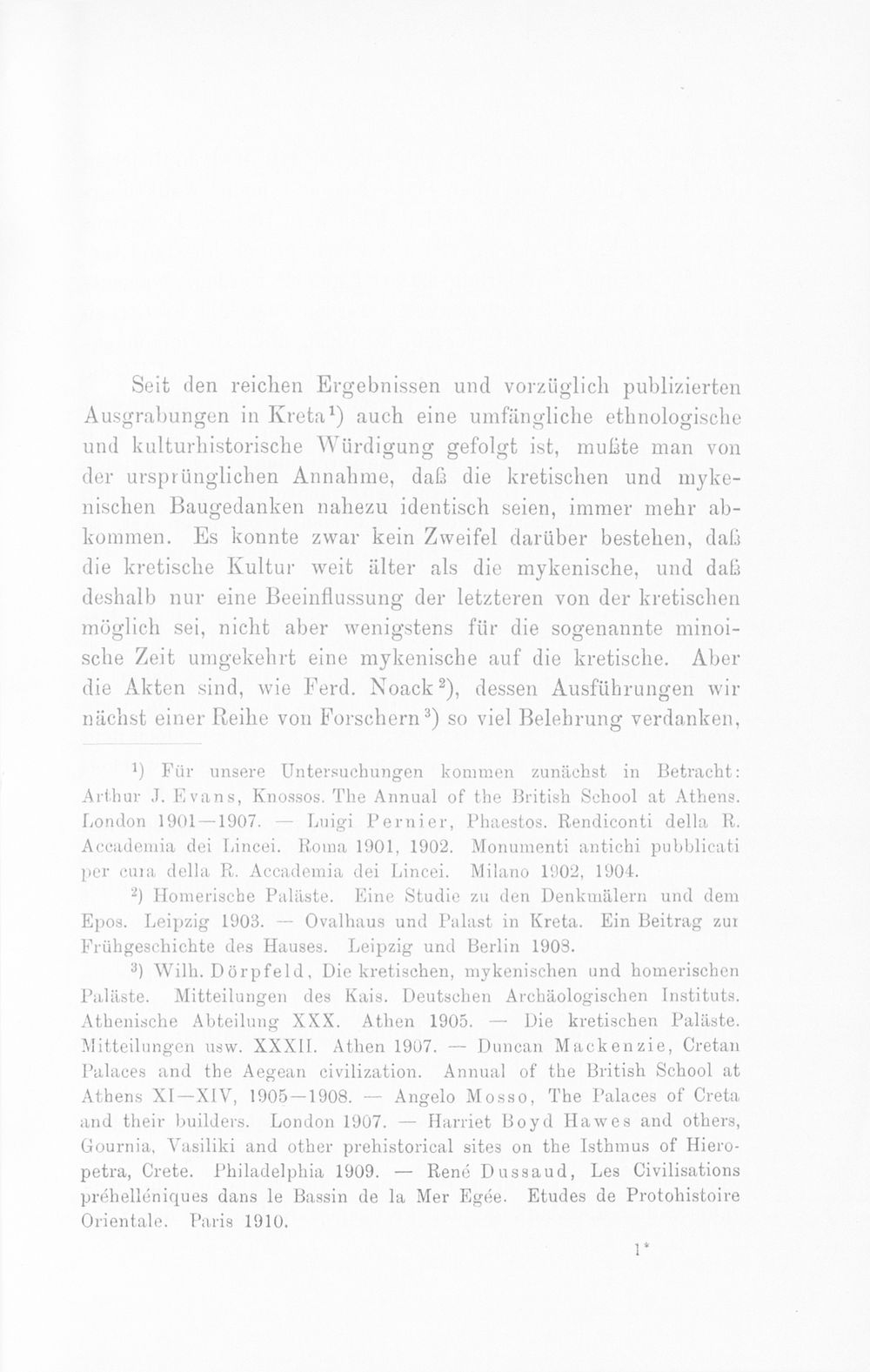 Seit den reichen Ergebnissen und vorzüglich publizierten Ausgrabungen in Kreta$^{1}$) auch eine umfängliche ethnologische und kulturhistorische Würdigung gefolgt ist, mußte man von der ursprünglichen Annahme, daß die kretischen und mykenischen Baugedanken nahezu identisch seien, immer mehr abkommen. Es konnte zwar kein Zweifel darüber bestehen, daß die kretische Kultur weit älter als die mykenische, und daß deshalb nur eine Beeinflussung der letzteren von der kretischen möglich sei, nicht aber wenigstens für die sogenannte minoische Zeit umgekehrt eine mykenische auf die kretische. Aber die Akten sind, wie Ferd. Noack$^{2}$), dessen Ausführungen wir nächst einer Reihe von Forschern$^{3}$) so viel Belehrung verdanken,

$^{1}$) Für unsere Untersuchungen kommen zunächst in Betracht: Arthur J. Evans, Knossos. The Annual of the British School at Athens. London 1901—1907. — Luigi Pernier, Phaestos. Rendiconti della R. Accademia dei Lincei. Roma 1901, 1902. Monumenti antichi pubblicati per cura della R. Accademia dei Lincei. Milano 1902, 1904.

$^{2}$) Homerische Paläste. Eine Studie zu den Denkmälern und dem Epos. Leipzig 1903. — Ovalhaus und Palast in Kreta. Ein Beitrag zur Frühgeschichte des Hauses. Leipzig und Berlin 1908.

$^{3}$) Wilh. Dörpfeld, Die kretischen, mykenischen und homerischen Paläste. Mitteilungen des Kais. Deutschen Archäologischen Instituts. Athenische Abteilung XXX. Athen 1905. — Die kretischen Paläste. Mitteilungen usw. XXXII. Athen 1907. — Duncan Mackenzie, Cretan Palaces and the Aegean civilization. Annual of the British School at Athens XI—XIV, 1905—1908. — Angelo Mosso, The Palaces of Creta and their builders. London 1907. — Harriet Boyd Hawes and others, Gournia, Vasiliki and other prehistorical sites on the Isthmus of Hieropetra, Crete. Philadelphia 1909. — René Dussaud, Les Civilisations préhelléniques dans le Bassin de la Mer Egée. Etudes de Protohistoire Orientale. Paris 1910.

1*